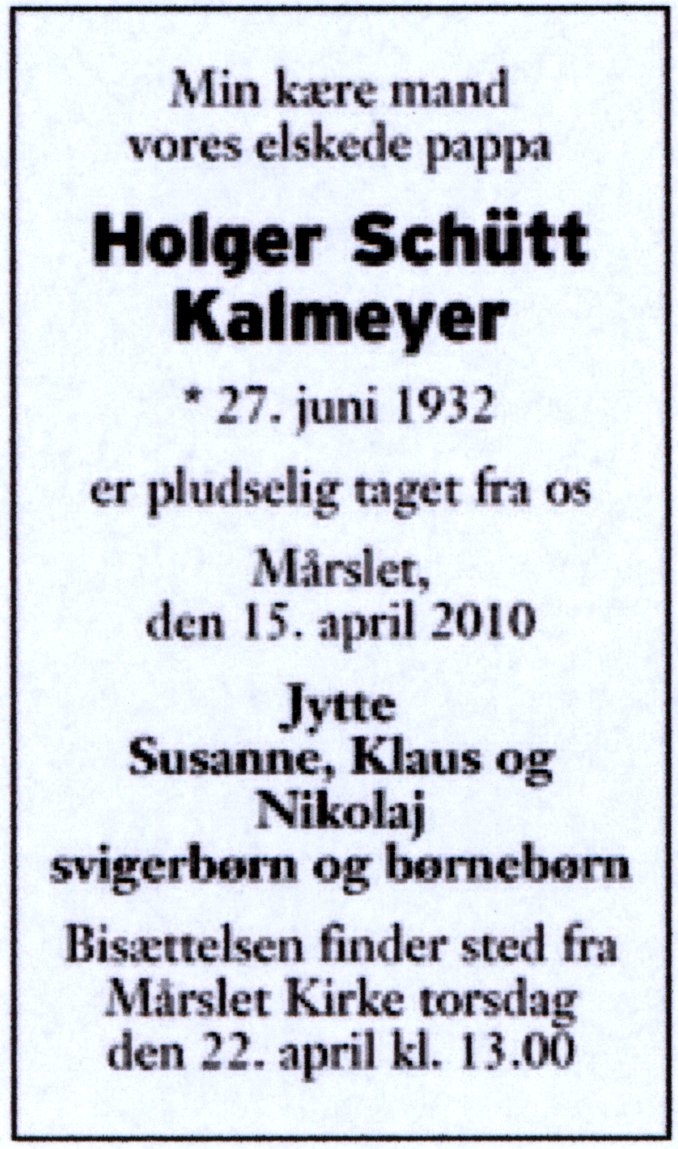 Min kære mand
vores elskede pappa

Holger Schütt
Kalmeyer

* 27. juni 1932

er pludselig taget fra os

Mårslet,
den 15. april 2010

Jytte
Susanne, Klaus og
Nikolaj
svigerbørn og børnebørn

Bisættelsen finder sted fra
Mårslet Kirke torsdag
den 22. april kl. 13.00